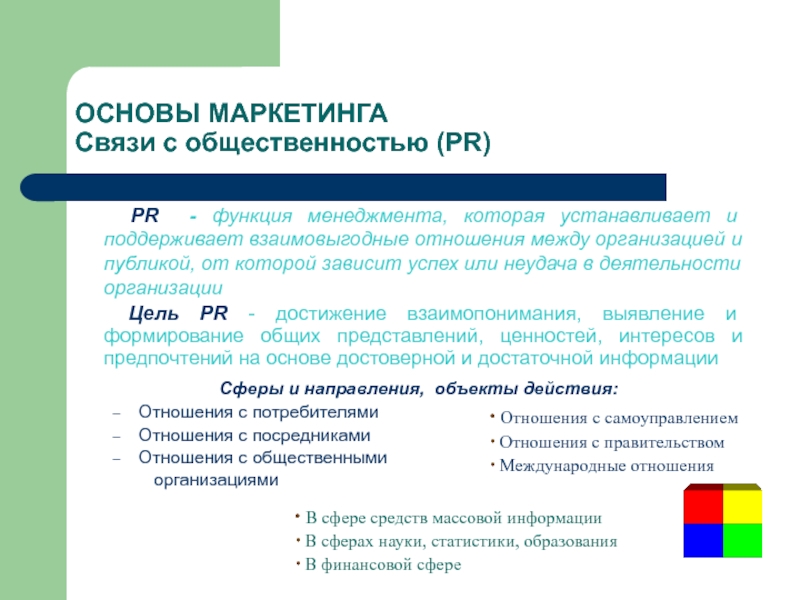 ОСНОВЫ МАРКЕТИНГА
Связи с общественностью (PR)

PR - функция менеджмента, которая устанавливает и поддерживает взаимовыгодные отношения между организацией и публикой, от которой зависит успех или неудача в деятельности организации

Цель PR - достижение взаимопонимания, выявление и формирование общих представлений, ценностей, интересов и предпочтений на основе достоверной и достаточной информации

Сферы и направления, объекты действия:

– Отношения с потребителями
– Отношения с посредниками
– Отношения с общественными организациями

• Отношения с самоуправлением
• Отношения с правительством
• Международные отношения

• В сфере средств массовой информации
• В сферах науки, статистики, образования
• В финансовой сфере